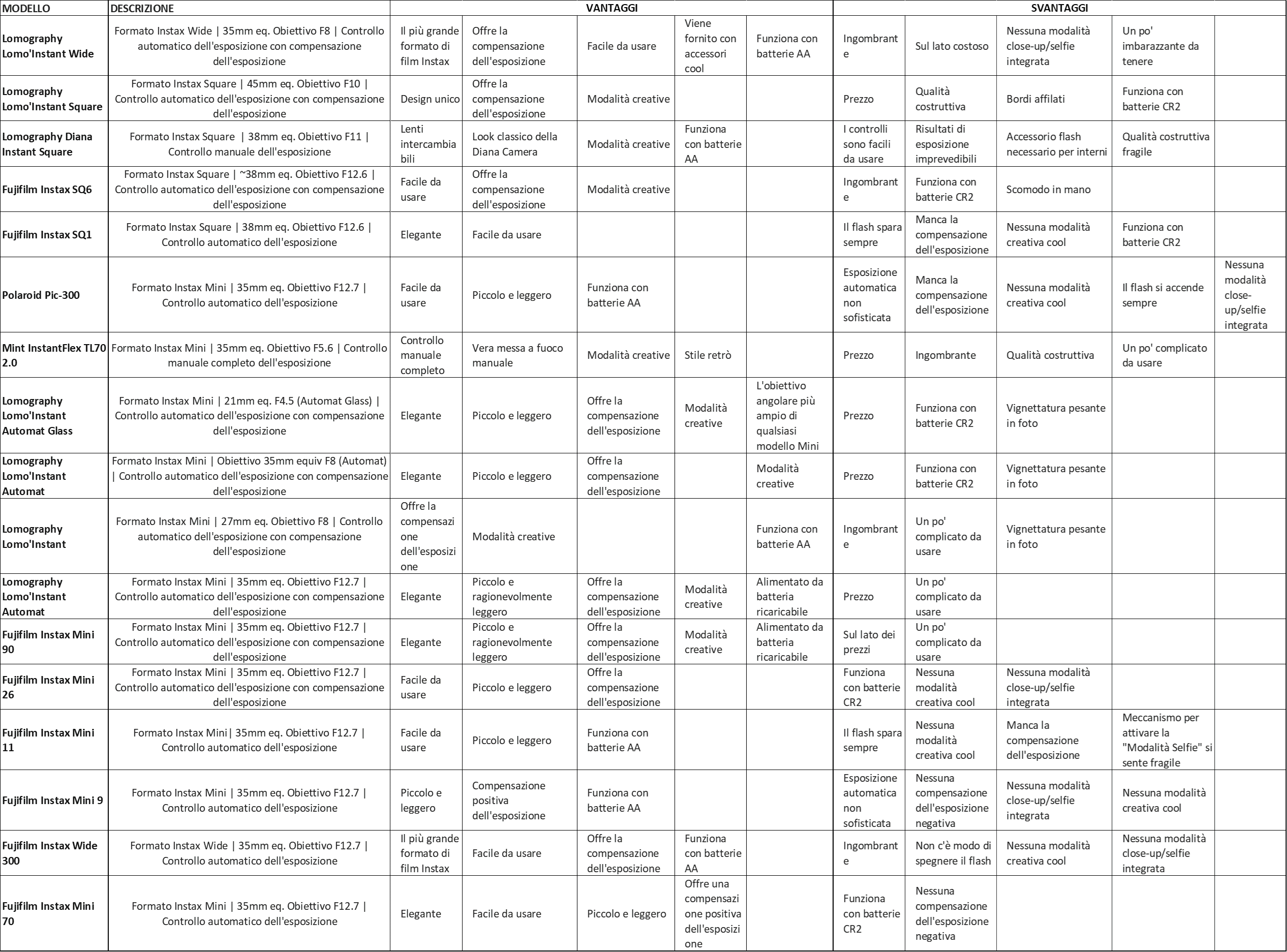 | MODELLO | DESCRIZIONE | VANTAGGI | | | | | SVANTAGGI | | | | |
|---|---|---|---|---|---|---|---|---|---|---|---|
| Lomography Lomo'Instant Wide | Formato Instax Wide \| 35mm eq. Obiettivo F8 \| Controllo automatico dell'esposizione con compensazione dell'esposizione | Il più grande formato di film Instax | Offre la compensazione dell'esposizione | Facile da usare | Viene fornito con accessori cool | Funziona con batterie AA | Ingombrante | Sul lato costoso | Nessuna modalità close-up/selfie integrata | Un po' imbarazzante da tenere | |
| Lomography Lomo'Instant Square | Formato Instax Square \| 45mm eq. Obiettivo F10 \| Controllo automatico dell'esposizione con compensazione dell'esposizione | Design unico | Offre la compensazione dell'esposizione | Modalità creative | | | Prezzo | Qualità costruttiva | Bordi affilati | Funziona con batterie CR2 | |
| Lomography Diana Instant Square | Formato Instax Square \| 38mm eq. Obiettivo F11 \| Controllo manuale dell'esposizione | Lenti intercambiabili | Look classico della Diana Camera | Modalità creative | Funziona con batterie AA | | I controlli sono facili da usare | Risultati di esposizione imprevedibili | Accessorio flash necessario per interni | Qualità costruttiva fragile | |
| Fujifilm Instax SQ6 | Formato Instax Square \| ~38mm eq. Obiettivo F12.6 \| Controllo automatico dell'esposizione con compensazione dell'esposizione | Facile da usare | Offre la compensazione dell'esposizione | Modalità creative | | | Ingombrante | Funziona con batterie CR2 | Scomodo in mano | | |
| Fujifilm Instax SQ1 | Formato Instax Square \| 38mm eq. Obiettivo F12.6 \| Controllo automatico dell'esposizione | Elegante | Facile da usare | | | | Il flash spara sempre | Manca la compensazione dell'esposizione | Nessuna modalità creativa cool | Funziona con batterie CR2 | |
| Polaroid Pic-300 | Formato Instax Mini \| 35mm eq. Obiettivo F12.7 \| Controllo automatico dell'esposizione | Facile da usare | Piccolo e leggero | Funziona con batterie AA | | | Esposizione automatica non sofisticata | Manca la compensazione dell'esposizione | Nessuna modalità creativa cool | Il flash si accende sempre | Nessuna modalità close-up/selfie integrata |
| Mint InstantFlex TL70 2.0 | Formato Instax Mini \| 35mm eq. Obiettivo F5.6 \| Controllo manuale completo dell'esposizione | Controllo manuale completo | Vera messa a fuoco manuale | Modalità creative | Stile retrò | | Prezzo | Ingombrante | Qualità costruttiva | Un po' complicato da usare | |
| Lomography Lomo'Instant Automat Glass | Formato Instax Mini \| 21mm eq. F4.5 (Automat Glass) \| Controllo automatico dell'esposizione con compensazione dell'esposizione | Elegante | Piccolo e leggero | Offre la compensazione dell'esposizione | Modalità creative | L'obiettivo angolare più ampio di qualsiasi modello Mini | Prezzo | Funziona con batterie CR2 | Vignettatura pesante in foto | | |
| Lomography Lomo'Instant Automat | Formato Instax Mini \| Obiettivo 35mm equiv F8 (Automat) \| Controllo automatico dell'esposizione con compensazione dell'esposizione | Elegante | Piccolo e leggero | Offre la compensazione dell'esposizione | | Modalità creative | Prezzo | Funziona con batterie CR2 | Vignettatura pesante in foto | | |
| Lomography Lomo'Instant | Formato Instax Mini \| 27mm eq. Obiettivo F8 \| Controllo automatico dell'esposizione con compensazione dell'esposizione | Offre la compensazione dell'esposizione | Modalità creative | | | Funziona con batterie AA | Ingombrante | Un po' complicato da usare | Vignettatura pesante in foto | | |
| Lomography Lomo'Instant Automat | Formato Instax Mini \| 35mm eq. Obiettivo F12.7 \| Controllo automatico dell'esposizione con compensazione dell'esposizione | Elegante | Piccolo e ragionevolmente leggero | Offre la compensazione dell'esposizione | Modalità creative | Alimentato da batteria ricaricabile | Prezzo | Un po' complicato da usare | | | |
| Fujifilm Instax Mini 90 | Formato Instax Mini \| 35mm eq. Obiettivo F12.7 \| Controllo automatico dell'esposizione con compensazione dell'esposizione | Elegante | Piccolo e ragionevolmente leggero | Offre la compensazione dell'esposizione | Modalità creative | Alimentato da batteria ricaricabile | Sul lato dei prezzi | Un po' complicato da usare | | | |
| Fujifilm Instax Mini 26 | Formato Instax Mini \| 35mm eq. Obiettivo F12.7 \| Controllo automatico dell'esposizione con compensazione dell'esposizione | Facile da usare | Piccolo e leggero | Offre la compensazione dell'esposizione | | | Funziona con batterie CR2 | Nessuna modalità creativa cool | Nessuna modalità close-up/selfie integrata | | |
| Fujifilm Instax Mini 11 | Formato Instax Mini\| 35mm eq. Obiettivo F12.7 \| Controllo automatico dell'esposizione | Facile da usare | Piccolo e leggero | Funziona con batterie AA | | | Il flash spara sempre | Nessuna modalità creativa cool | Manca la compensazione dell'esposizione | Meccanismo per attivare la "Modalità Selfie" si sente fragile | |
| Fujifilm Instax Mini 9 | Formato Instax Mini \| 35mm eq. Obiettivo F12.7 \| Controllo automatico dell'esposizione | Piccolo e leggero | Compensazione positiva dell'esposizione | Funziona con batterie AA | | | Esposizione automatica non sofisticata | Nessuna compensazione dell'esposizione negativa | Nessuna modalità close-up/selfie integrata | Nessuna modalità creativa cool | |
| Fujifilm Instax Wide 300 | Formato Instax Wide \| 35mm eq. Obiettivo F12.7 \| Controllo automatico dell'esposizione | Il più grande formato di film Instax | Facile da usare | Offre la compensazione dell'esposizione | Funziona con batterie AA | | Ingombrante | Non c'è modo di spegnere il flash | Nessuna modalità creativa cool | Nessuna modalità close-up/selfie integrata | |
| Fujifilm Instax Mini 70 | Formato Instax Mini \| 35mm eq. Obiettivo F12.7 \| Controllo automatico dell'esposizione | Elegante | Facile da usare | Piccolo e leggero | Offre una compensazione positiva dell'esposizione | | Funziona con batterie CR2 | Nessuna compensazione dell'esposizione negativa | | | |